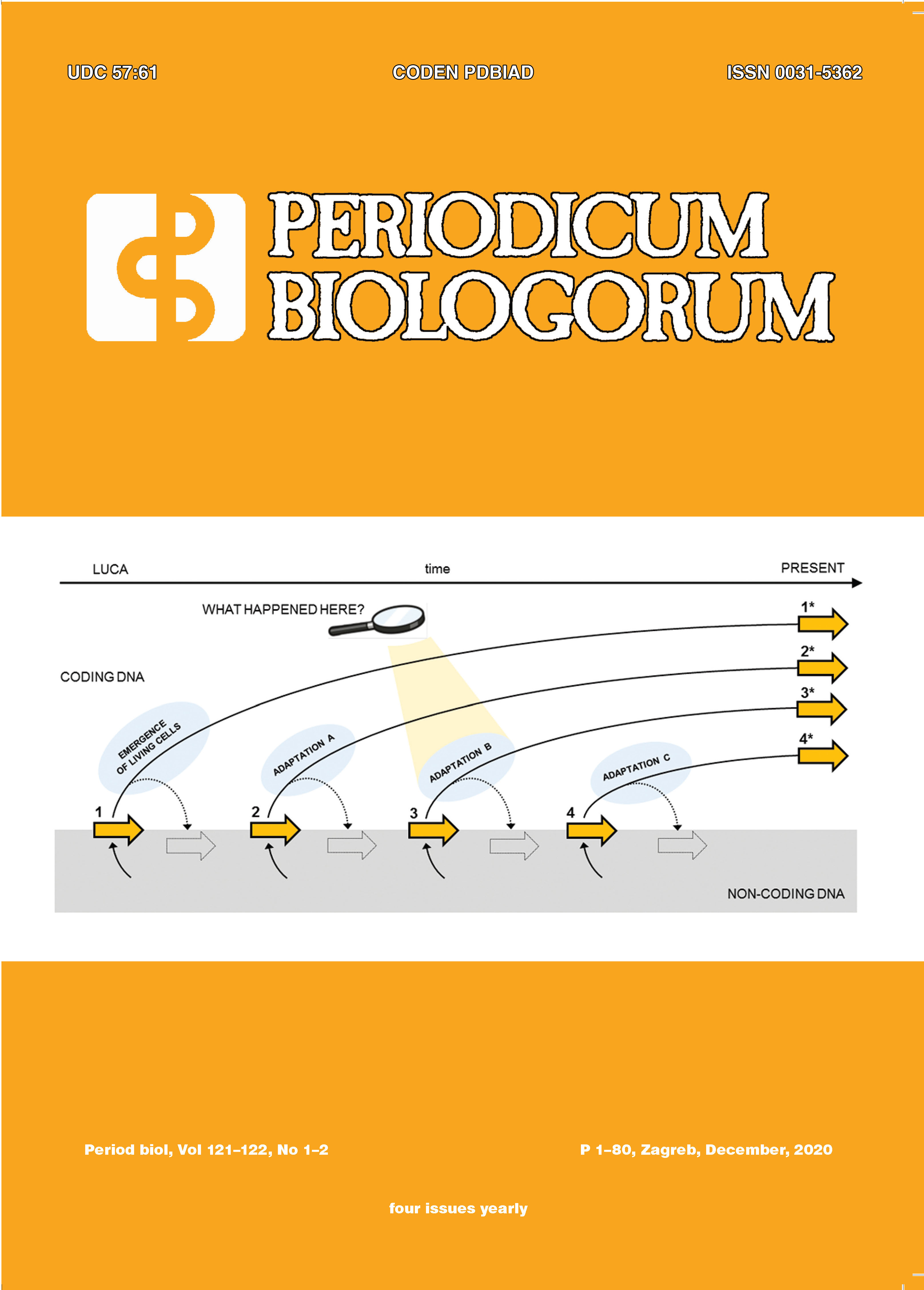 UDC 57:61

CODEN PDBIAD

ISSN 0031-5362

PERIODICUM BIOLOGORUM

LUCA

time

PRESENT

WHAT HAPPENED HERE?

CODING DNA

1*

2*

3*

4*

EMERGENCE OF LIVING CELLS

ADAPTATION A

ADAPTATION B

ADAPTATION C

1

2

3

4

NON-CODING DNA

Period biol, Vol 121–122, No 1–2

P 1–80, Zagreb, December, 2020

four issues yearly